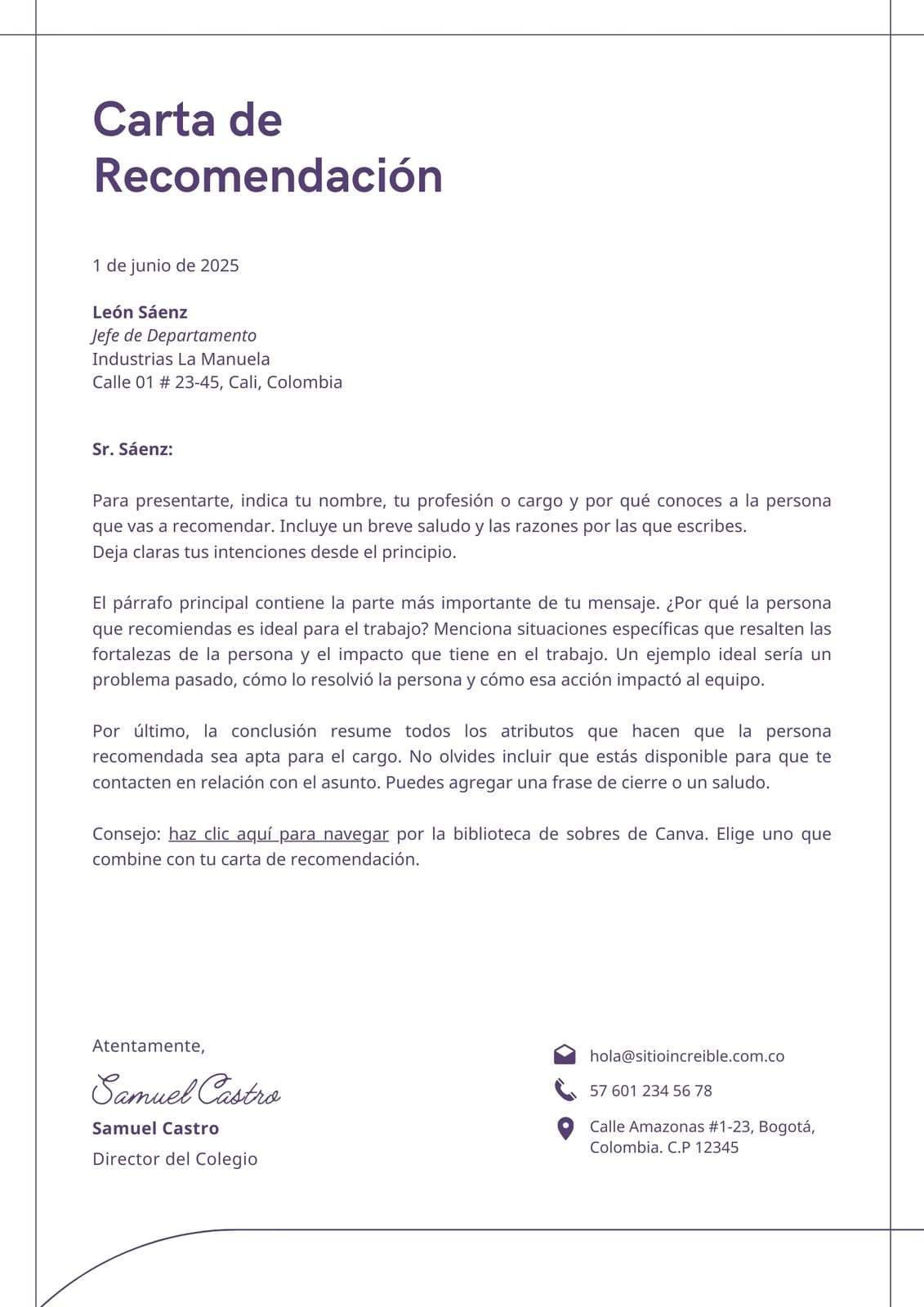 Carta de Recomendación

1 de junio de 2025

León Sáenz
Jefe de Departamento
Industrias La Manuela
Calle 01 # 23-45, Cali, Colombia

Sr. Sáenz:

Para presentarte, indica tu nombre, tu profesión o cargo y por qué conoces a la persona que vas a recomendar. Incluye un breve saludo y las razones por las que escribes.
Deja claras tus intenciones desde el principio.

El párrafo principal contiene la parte más importante de tu mensaje. ¿Por qué la persona que recomiendas es ideal para el trabajo? Menciona situaciones específicas que resalten las fortalezas de la persona y el impacto que tiene en el trabajo. Un ejemplo ideal sería un problema pasado, cómo lo resolvió la persona y cómo esa acción impactó al equipo.

Por último, la conclusión resume todos los atributos que hacen que la persona recomendada sea apta para el cargo. No olvides incluir que estás disponible para que te contacten en relación con el asunto. Puedes agregar una frase de cierre o un saludo.

Consejo: haz clic aquí para navegar por la biblioteca de sobres de Canva. Elige uno que combine con tu carta de recomendación.

Atentamente,
Samuel Castro
Samuel Castro
Director del Colegio

hola@sitioincreible.com.co
57 601 234 56 78
Calle Amazonas #1-23, Bogotá, Colombia. C.P 12345